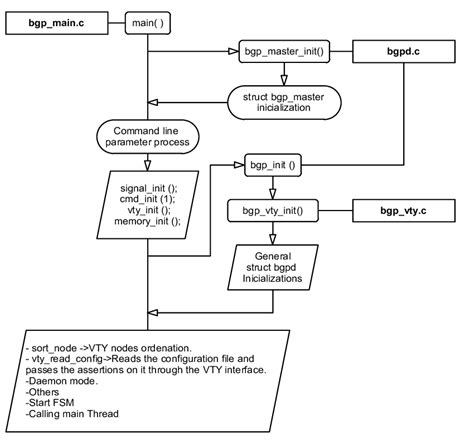 bgp_main.c

main( )

bgp_master_init()

bgpd.c

struct bgp_master inicialization

Command line parameter process

bgp_init ()

signal_init ();
cmd_init (1);
vty_init ();
memory_init ();

bgp_vty_init()

bgp_vty.c

General struct bgpd Inicializations

- sort_node ->VTY nodes ordenation.
- vty_read_config->Reads the configuration file and passes the assertions on it through the VTY interface.
-Daemon mode.
-Others
-Start FSM
-Calling main Thread